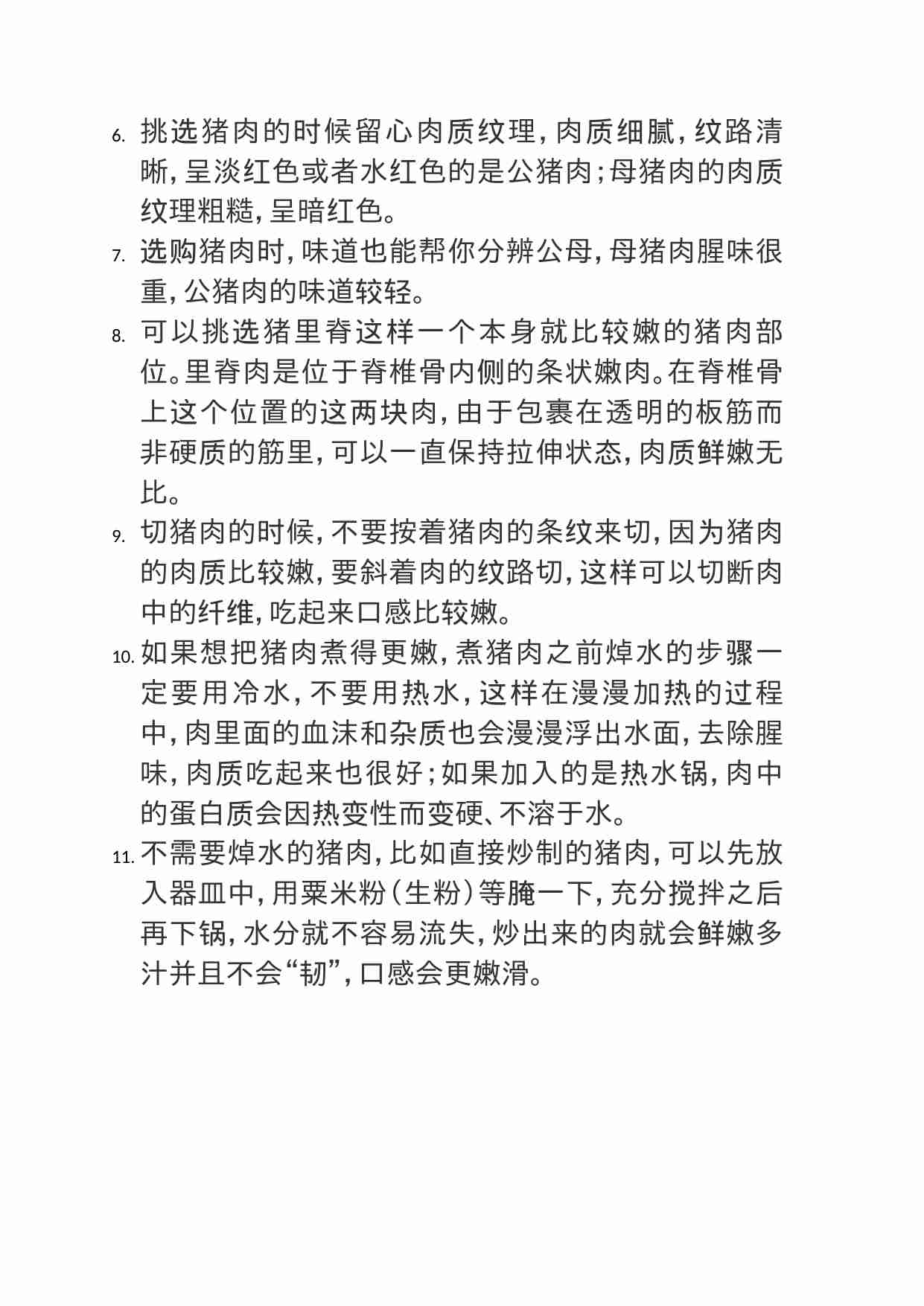 6. 挑选猪肉的时候留心肉质纹理，肉质细腻，纹路清晰，呈淡红色或者水红色的是公猪肉；母猪肉的肉质纹理粗糙，呈暗红色。

7. 选购猪肉时，味道也能帮你分辨公母，母猪肉腥味很重，公猪肉的味道较轻。

8. 可以挑选猪里脊这样一个本身就比较嫩的猪肉部位。里脊肉是位于脊椎骨内侧的条状嫩肉。在脊椎骨上这个位置的这两块肉，由于包裹在透明的板筋而非硬质的筋里，可以一直保持拉伸状态，肉质鲜嫩无比。

9. 切猪肉的时候，不要按着猪肉的条纹来切，因为猪肉的肉质比较嫩，要斜着肉的纹路切，这样可以切断肉中的纤维，吃起来口感比较嫩。

10. 如果想把猪肉煮得更嫩，煮猪肉之前焯水的步骤一定要用冷水，不要用热水，这样在漫漫加热的过程中，肉里面的血沫和杂质也会漫漫浮出水面，去除腥味，肉质吃起来也很好；如果加入的是热水锅，肉中的蛋白质会因热变性而变硬、不溶于水。

11. 不需要焯水的猪肉，比如直接炒制的猪肉，可以先放入器皿中，用粟米粉（生粉）等腌一下，充分搅拌之后再下锅，水分就不容易流失，炒出来的肉就会鲜嫩多汁并且不会“韧”，口感会更嫩滑。